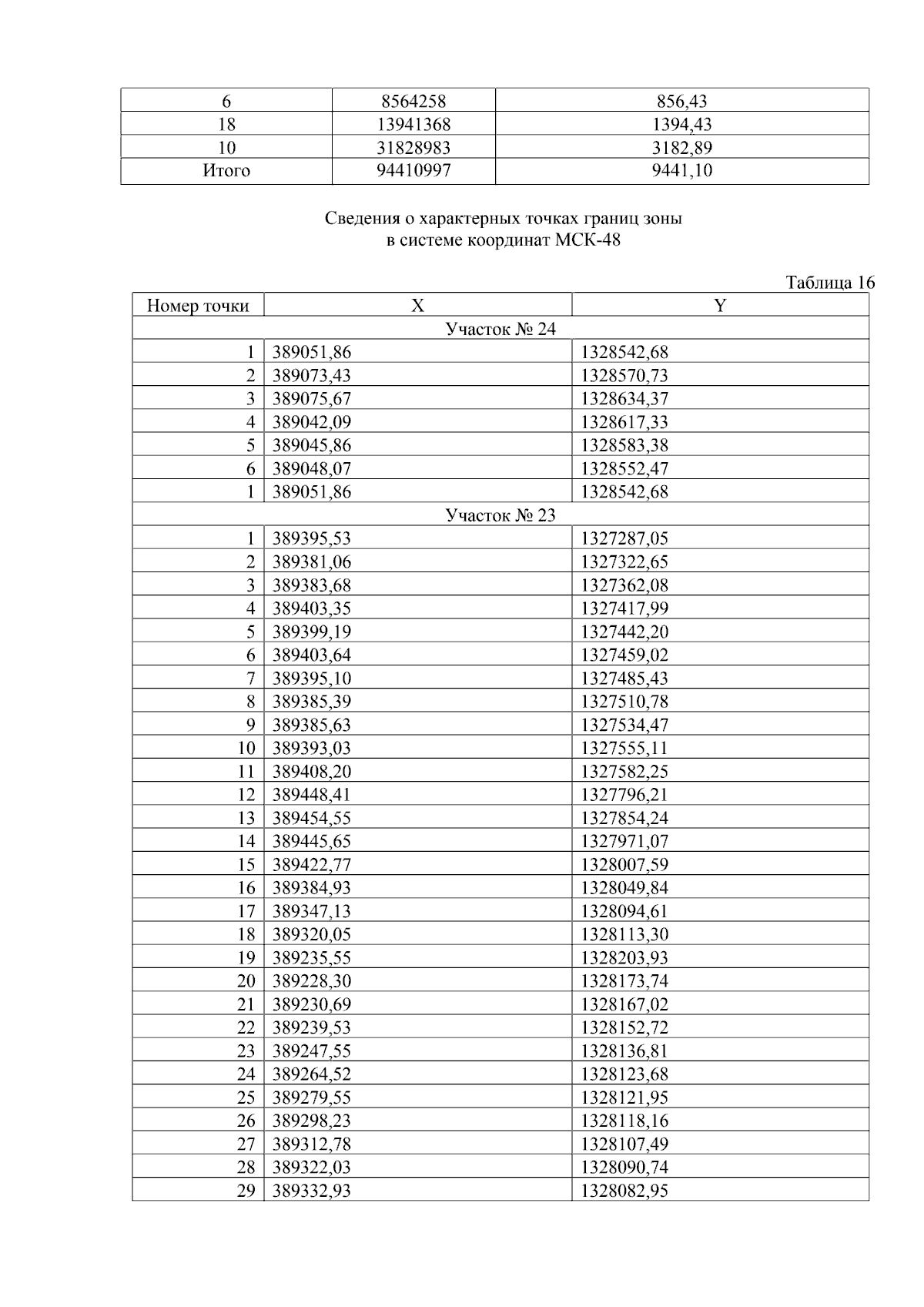 | 6 | 8564258 | 856,43 |
|---|---|---|
| 18 | 13941368 | 1394,43 |
| 10 | 31828983 | 3182,89 |
| Итого | 94410997 | 9441,10 |

Сведения о характерных точках границ зоны
в системе координат МСК-48

Таблица 16

| Номер точки | X | Y |
|---|---|---|
| Участок № 24 | | |
| 1 | 389051,86 | 1328542,68 |
| 2 | 389073,43 | 1328570,73 |
| 3 | 389075,67 | 1328634,37 |
| 4 | 389042,09 | 1328617,33 |
| 5 | 389045,86 | 1328583,38 |
| 6 | 389048,07 | 1328552,47 |
| 1 | 389051,86 | 1328542,68 |
| Участок № 23 | | |
| 1 | 389395,53 | 1327287,05 |
| 2 | 389381,06 | 1327322,65 |
| 3 | 389383,68 | 1327362,08 |
| 4 | 389403,35 | 1327417,99 |
| 5 | 389399,19 | 1327442,20 |
| 6 | 389403,64 | 1327459,02 |
| 7 | 389395,10 | 1327485,43 |
| 8 | 389385,39 | 1327510,78 |
| 9 | 389385,63 | 1327534,47 |
| 10 | 389393,03 | 1327555,11 |
| 11 | 389408,20 | 1327582,25 |
| 12 | 389448,41 | 1327796,21 |
| 13 | 389454,55 | 1327854,24 |
| 14 | 389445,65 | 1327971,07 |
| 15 | 389422,77 | 1328007,59 |
| 16 | 389384,93 | 1328049,84 |
| 17 | 389347,13 | 1328094,61 |
| 18 | 389320,05 | 1328113,30 |
| 19 | 389235,55 | 1328203,93 |
| 20 | 389228,30 | 1328173,74 |
| 21 | 389230,69 | 1328167,02 |
| 22 | 389239,53 | 1328152,72 |
| 23 | 389247,55 | 1328136,81 |
| 24 | 389264,52 | 1328123,68 |
| 25 | 389279,55 | 1328121,95 |
| 26 | 389298,23 | 1328118,16 |
| 27 | 389312,78 | 1328107,49 |
| 28 | 389322,03 | 1328090,74 |
| 29 | 389332,93 | 1328082,95 |